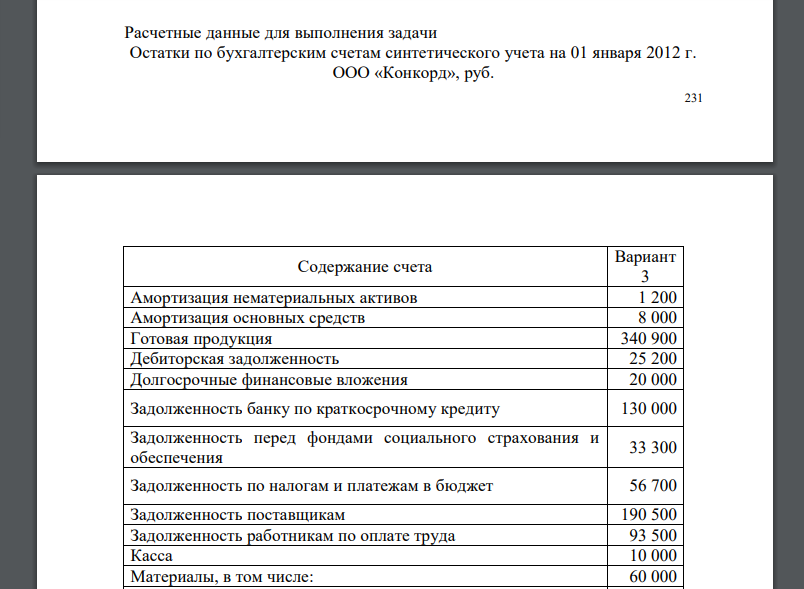 Расчетные данные для выполнения задачи
Остатки по бухгалтерским счетам синтетического учета на 01 января 2012 г.
ООО «Конкорд», руб.

231

| Содержание счета | Вариант 3 |
|---|---|
| Амортизация нематериальных активов | 1 200 |
| Амортизация основных средств | 8 000 |
| Готовая продукция | 340 900 |
| Дебиторская задолженность | 25 200 |
| Долгосрочные финансовые вложения | 20 000 |
| Задолженность банку по краткосрочному кредиту | 130 000 |
| Задолженность перед фондами социального страхования и обеспечения | 33 300 |
| Задолженность по налогам и платежам в бюджет | 56 700 |
| Задолженность поставщикам | 190 500 |
| Задолженность работникам по оплате труда | 93 500 |
| Касса | 10 000 |
| Материалы, в том числе: | 60 000 |